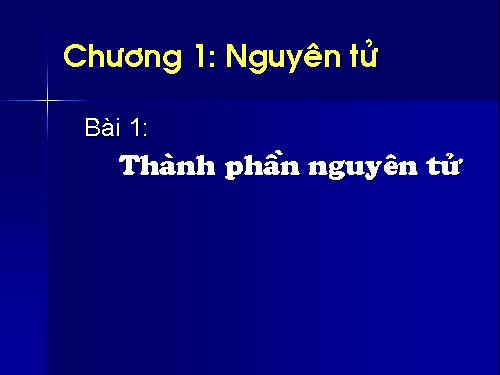 Chương 1: Nguyên tử

Bài 1:

Thành phần nguyên tử